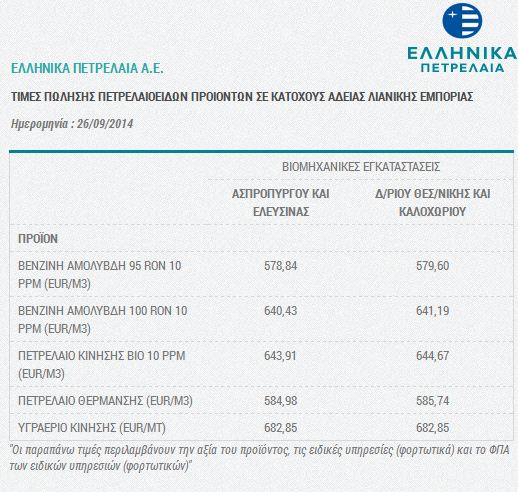 ΕΛΛΗΝΙΚΑ ΠΕΤΡΕΛΑΙΑ

ΕΛΛΗΝΙΚΑ ΠΕΤΡΕΛΑΙΑ Α.Ε.

ΤΙΜΕΣ ΠΩΛΗΣΗΣ ΠΕΤΡΕΛΑΙΟΕΙΔΩΝ ΠΡΟΙΟΝΤΩΝ ΣΕ ΚΑΤΟΧΟΥΣ ΑΔΕΙΑΣ ΛΙΑΝΙΚΗΣ ΕΜΠΟΡΙΑΣ

Ημερομηνία : 26/09/2014

| | ΒΙΟΜΗΧΑΝΙΚΕΣ ΕΓΚΑΤΑΣΤΑΣΕΙΣ | |
|---|---|---|
| | ΑΣΠΡΟΠΥΡΓΟΥ ΚΑΙ ΕΛΕΥΣΙΝΑΣ | Δ/ΡΙΟΥ ΘΕΣ/ΝΙΚΗΣ ΚΑΙ ΚΑΛΟΧΩΡΙΟΥ |
| ΠΡΟΪΟΝ | | |
| ΒΕΝΖΙΝΗ ΑΜΟΛΥΒΔΗ 95 RON 10 PPM (EUR/M3) | 578,84 | 579,60 |
| ΒΕΝΖΙΝΗ ΑΜΟΛΥΒΔΗ 100 RON 10 PPM (EUR/M3) | 640,43 | 641,19 |
| ΠΕΤΡΕΛΑΙΟ ΚΙΝΗΣΗΣ ΒΙΟ 10 PPM (EUR/M3) | 643,91 | 644,67 |
| ΠΕΤΡΕΛΑΙΟ ΘΕΡΜΑΝΣΗΣ (EUR/M3) | 584,98 | 585,74 |
| ΥΓΡΑΕΡΙΟ ΚΙΝΗΣΗΣ (EUR/MT) | 682,85 | 682,85 |

"Οι παραπάνω τιμές περιλαμβάνουν την αξία του προϊόντος, τις ειδικές υπηρεσίες (φορτωτικά) και το ΦΠΑ των ειδικών υπηρεσιών (φορτωτικών)"